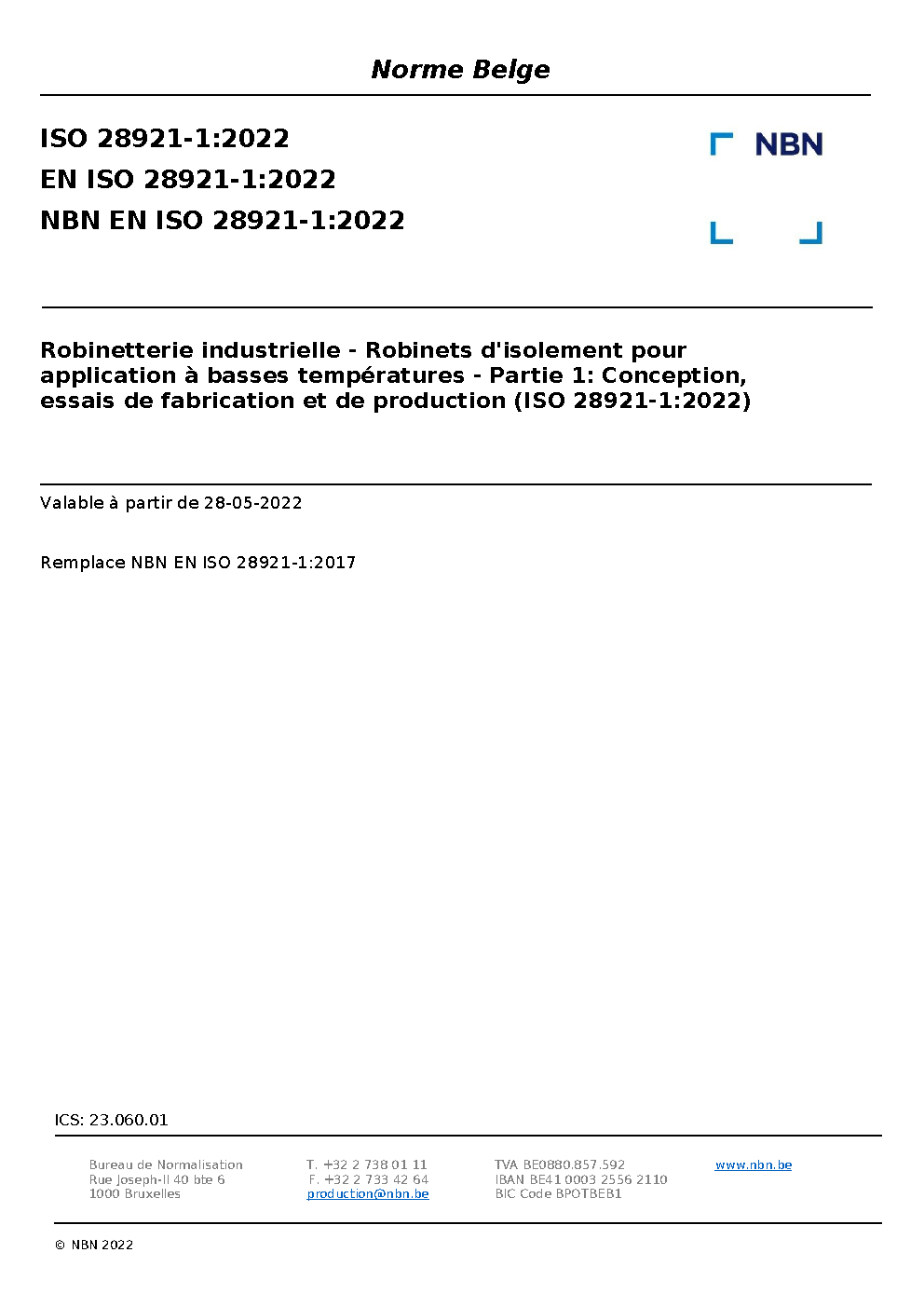 Norme Belge

ISO 28921-1:2022
EN ISO 28921-1:2022
NBN EN ISO 28921-1:2022

NBN

Robinetterie industrielle - Robinets d'isolement pour application à basses températures - Partie 1: Conception, essais de fabrication et de production (ISO 28921-1:2022)

Valable à partir de 28-05-2022

Remplace NBN EN ISO 28921-1:2017

ICS: 23.060.01

Bureau de Normalisation
Rue Joseph-II 40 bte 6
1000 Bruxelles

T. +32 2 738 01 11
F. +32 2 733 42 64
production@nbn.be

TVA BE0880.857.592
IBAN BE41 0003 2556 2110
BIC Code BPOTBEB1

www.nbn.be

© NBN 2022